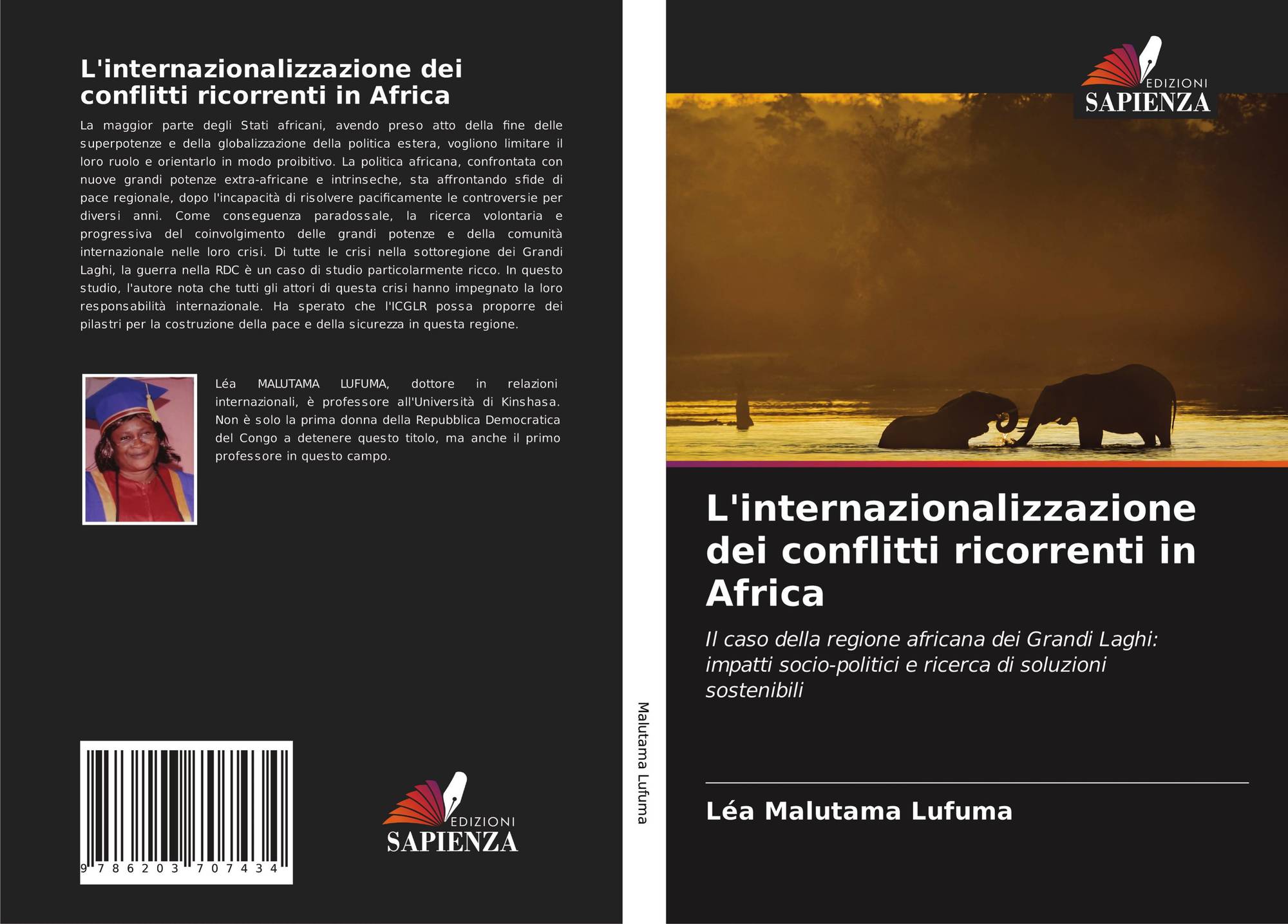 L'internazionalizzazione dei conflitti ricorrenti in Africa

La maggior parte degli Stati africani, avendo preso atto della fine delle superpotenze e della globalizzazione della politica estera, vogliono limitare il loro ruolo e orientarlo in modo proibitivo. La politica africana, confrontata con nuove grandi potenze extra-africane e intrinseche, sta affrontando sfide di pace regionale, dopo l'incapacità di risolvere pacificamente le controversie per diversi anni. Come conseguenza paradossale, la ricerca volontaria e progressiva del coinvolgimento delle grandi potenze e della comunità internazionale nelle loro crisi. Di tutte le crisi nella sottoregione dei Grandi Laghi, la guerra nella RDC è un caso di studio particolarmente ricco. In questo studio, l'autore nota che tutti gli attori di questa crisi hanno impegnato la loro responsabilità internazionale. Ha sperato che l'ICGLR possa proporre dei pilastri per la costruzione della pace e della sicurezza in questa regione.

Léa MALUTAMA LUFUMA, dottore in relazioni internazionali, è professore all'Università di Kinshasa. Non è solo la prima donna della Repubblica Democratica del Congo a detenere questo titolo, ma anche il primo professore in questo campo.

9 786203 707434

EDIZIONI
SAPIENZA

Malutama Lufuma

EDIZIONI
SAPIENZA

L'internazionalizzazione dei conflitti ricorrenti in Africa

Il caso della regione africana dei Grandi Laghi: impatti socio-politici e ricerca di soluzioni sostenibili

Léa Malutama Lufuma